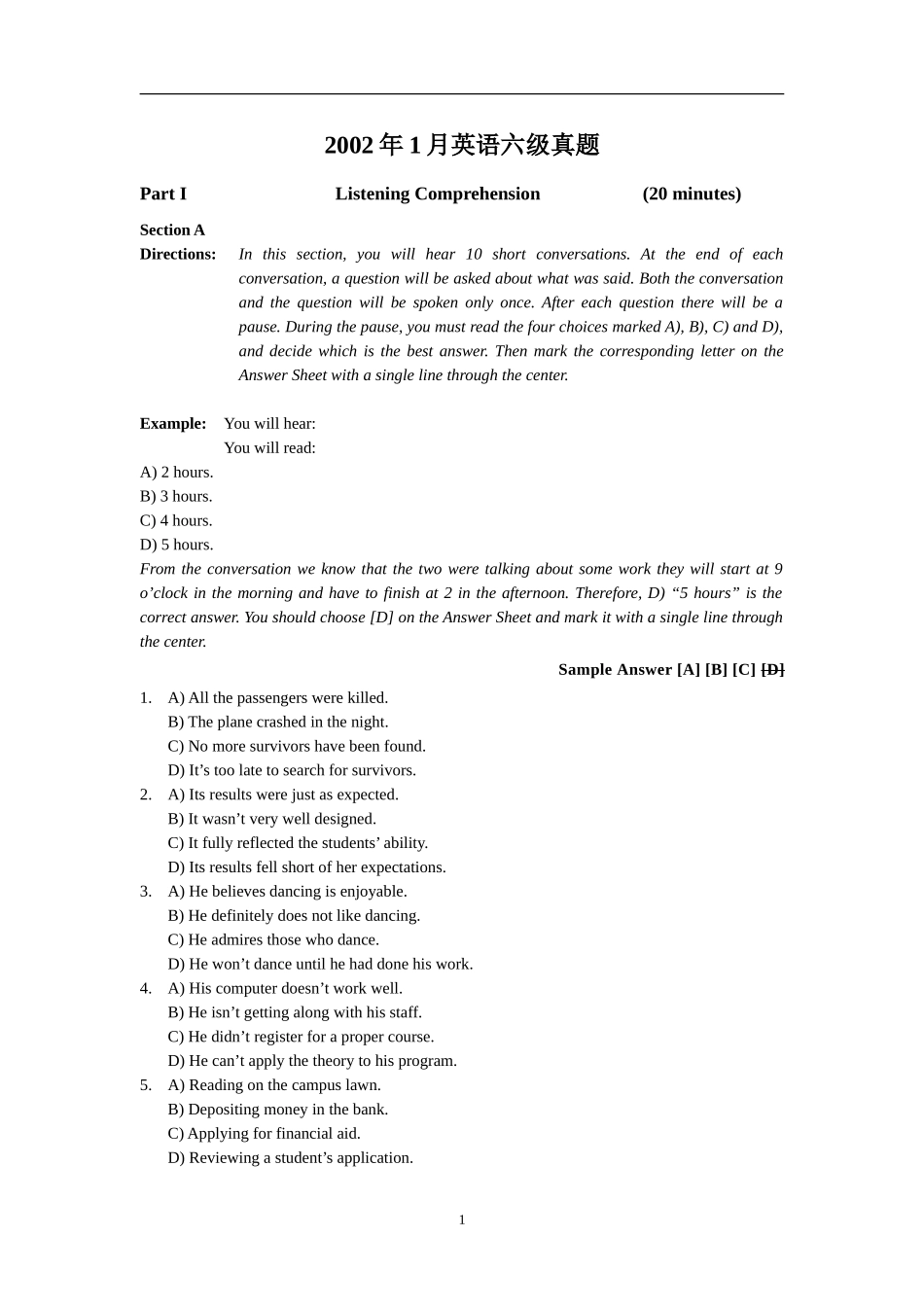 2002 年 1 月英语六级真题

Part I Listening Comprehension (20 minutes)

Section A

Directions: In this section, you will hear 10 short conversations. At the end of each conversation, a question will be asked about what was said. Both the conversation and the question will be spoken only once. After each question there will be a pause. During the pause, you must read the four choices marked A), B), C) and D), and decide which is the best answer. Then mark the corresponding letter on the Answer Sheet with a single line through the center.

Example: You will hear:
You will read:
A) 2 hours.
B) 3 hours.
C) 4 hours.
D) 5 hours.

From the conversation we know that the two were talking about some work they will start at 9 o'clock in the morning and have to finish at 2 in the afternoon. Therefore, D) "5 hours" is the correct answer. You should choose [D] on the Answer Sheet and mark it with a single line through the center.

Sample Answer [A] [B] [C] [D]

1. A) All the passengers were killed.
B) The plane crashed in the night.
C) No more survivors have been found.
D) It's too late to search for survivors.
2. A) Its results were just as expected.
B) It wasn't very well designed.
C) It fully reflected the students' ability.
D) Its results fell short of her expectations.
3. A) He believes dancing is enjoyable.
B) He definitely does not like dancing.
C) He admires those who dance.
D) He won't dance until he had done his work.
4. A) His computer doesn't work well.
B) He isn't getting along with his staff.
C) He didn't register for a proper course.
D) He can't apply the theory to his program.
5. A) Reading on the campus lawn.
B) Depositing money in the bank.
C) Applying for financial aid.
D) Reviewing a student's application.

1